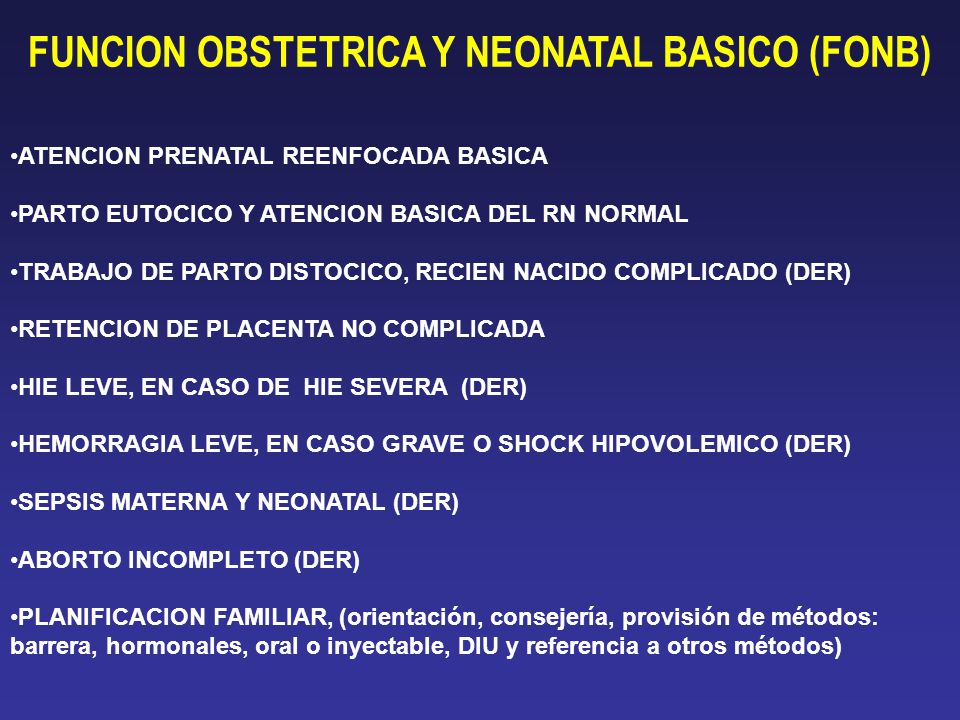 FUNCION OBSTETRICA Y NEONATAL BASICO (FONB)

•ATENCION PRENATAL REENFOCADA BASICA

•PARTO EUTOCICO Y ATENCION BASICA DEL RN NORMAL

•TRABAJO DE PARTO DISTOCICO, RECIEN NACIDO COMPLICADO (DER)

•RETENCION DE PLACENTA NO COMPLICADA

•HIE LEVE, EN CASO DE HIE SEVERA (DER)

•HEMORRAGIA LEVE, EN CASO GRAVE O SHOCK HIPOVOLEMICO (DER)

•SEPSIS MATERNA Y NEONATAL (DER)

•ABORTO INCOMPLETO (DER)

•PLANIFICACION FAMILIAR, (orientación, consejería, provisión de métodos: barrera, hormonales, oral o inyectable, DIU y referencia a otros métodos)